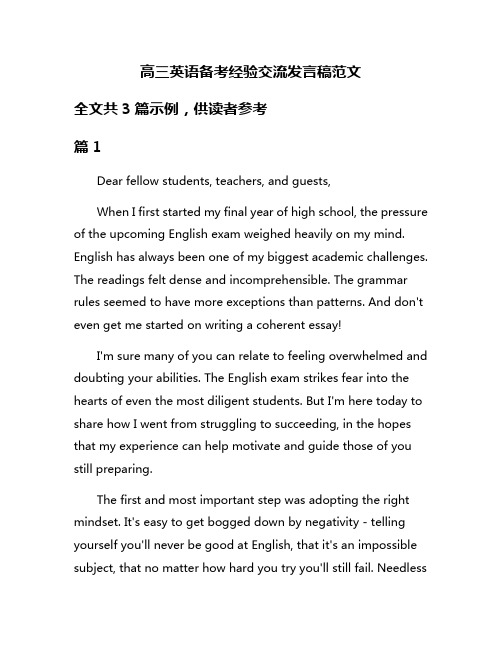 高三英语备考经验交流发言稿范文

全文共 3 篇示例，供读者参考

篇 1

Dear fellow students, teachers, and guests,

When I first started my final year of high school, the pressure of the upcoming English exam weighed heavily on my mind. English has always been one of my biggest academic challenges. The readings felt dense and incomprehensible. The grammar rules seemed to have more exceptions than patterns. And don't even get me started on writing a coherent essay!

I'm sure many of you can relate to feeling overwhelmed and doubting your abilities. The English exam strikes fear into the hearts of even the most diligent students. But I'm here today to share how I went from struggling to succeeding, in the hopes that my experience can help motivate and guide those of you still preparing.

The first and most important step was adopting the right mindset. It's easy to get bogged down by negativity - telling yourself you'll never be good at English, that it's an impossible subject, that no matter how hard you try you'll still fail. Needless